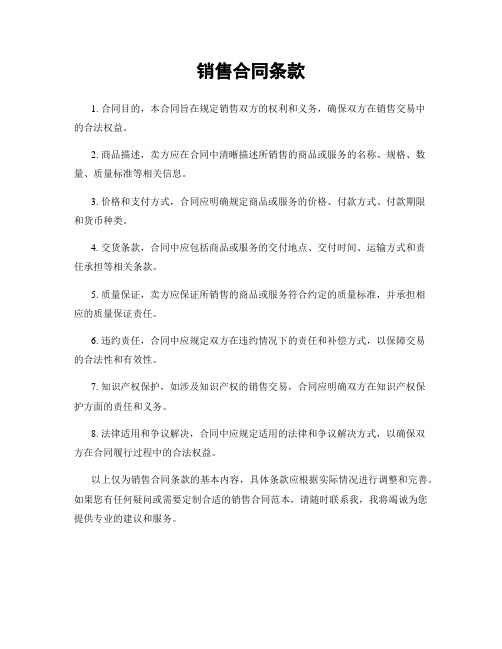 销售合同条款

1. 合同目的，本合同旨在规定销售双方的权利和义务，确保双方在销售交易中的合法权益。

2. 商品描述，卖方应在合同中清晰描述所销售的商品或服务的名称、规格、数量、质量标准等相关信息。

3. 价格和支付方式，合同应明确规定商品或服务的价格、付款方式、付款期限和货币种类。

4. 交货条款，合同中应包括商品或服务的交付地点、交付时间、运输方式和责任承担等相关条款。

5. 质量保证，卖方应保证所销售的商品或服务符合约定的质量标准，并承担相应的质量保证责任。

6. 违约责任，合同中应规定双方在违约情况下的责任和补偿方式，以保障交易的合法性和有效性。

7. 知识产权保护，如涉及知识产权的销售交易，合同应明确双方在知识产权保护方面的责任和义务。

8. 法律适用和争议解决，合同中应规定适用的法律和争议解决方式，以确保双方在合同履行过程中的合法权益。

以上仅为销售合同条款的基本内容，具体条款应根据实际情况进行调整和完善。如果您有任何疑问或需要定制合适的销售合同范本，请随时联系我，我将竭诚为您提供专业的建议和服务。